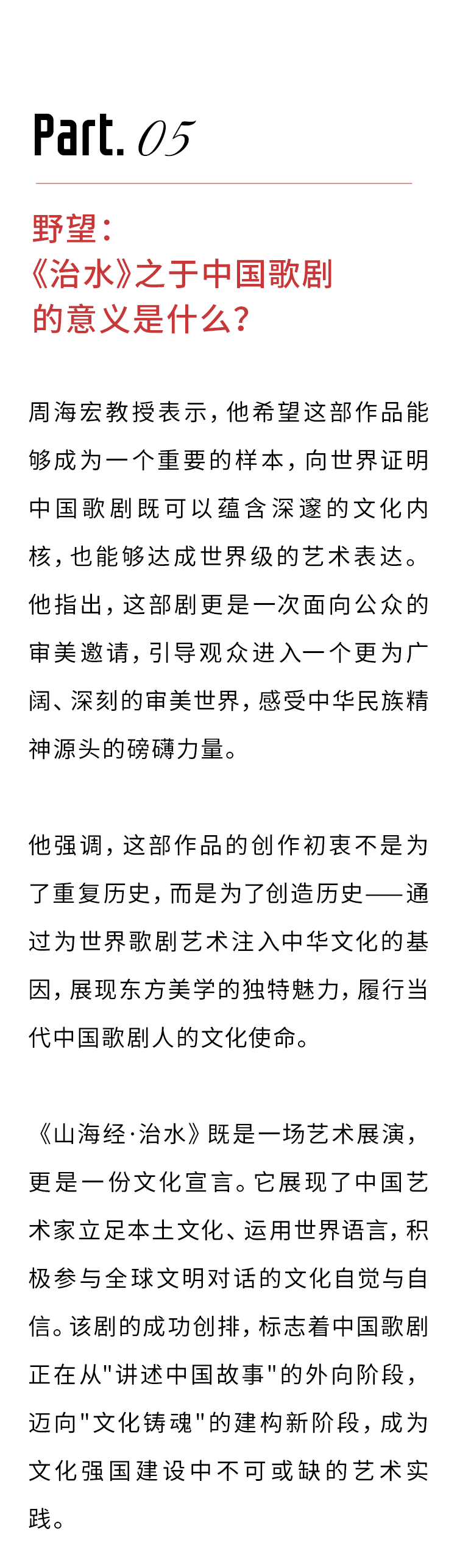 Part. 05

野望：
《治水》之于中国歌剧
的意义是什么？

周海宏教授表示，他希望这部作品能够成为一个重要的样本，向世界证明中国歌剧既可以蕴含深邃的文化内核，也能够达成世界级的艺术表达。他指出，这部剧更是一次面向公众的审美邀请，引导观众进入一个更为广阔、深刻的审美世界，感受中华民族精神源头的磅礴力量。

他强调，这部作品的创作初衷不是为了重复历史，而是为了创造历史——通过为世界歌剧艺术注入中华文化的基因，展现东方美学的独特魅力，履行当代中国歌剧人的文化使命。

《山海经·治水》既是一场艺术展演，更是一份文化宣言。它展现了中国艺术家立足本土文化、运用世界语言，积极参与全球文明对话的文化自觉与自信。该剧的成功创排，标志着中国歌剧正在从"讲述中国故事"的外向阶段，迈向"文化铸魂"的建构新阶段，成为文化强国建设中不可或缺的艺术实践。